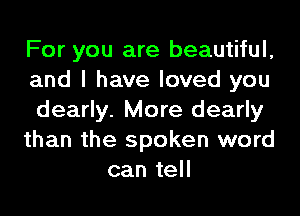 For you are beautiful, and I have loved you dearly. More dearly than the spoken word can tell